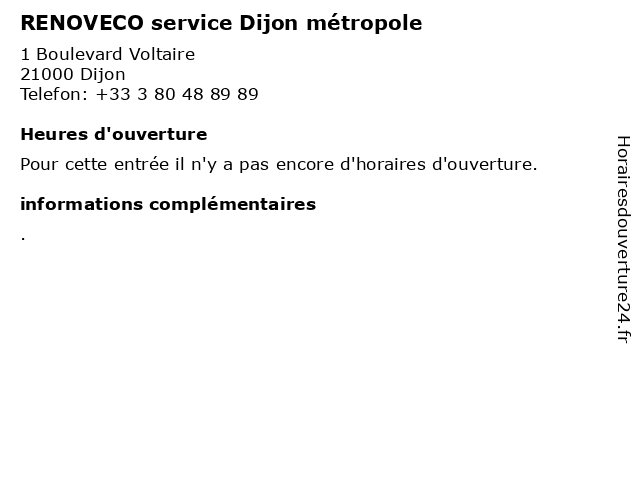 RENOVECO service Dijon métropole

1 Boulevard Voltaire
21000 Dijon
Telefon: +33 3 80 48 89 89

Heures d'ouverture

Pour cette entrée il n'y a pas encore d'horaires d'ouverture.

informations complémentaires

.

Horairesdouverture24.fr